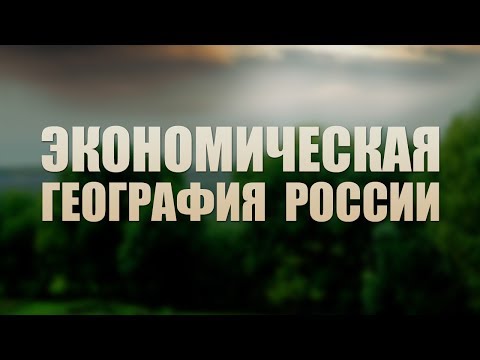 ЭКОНОМИЧЕСКАЯ
ГЕОГРАФИЯ РОССИИ